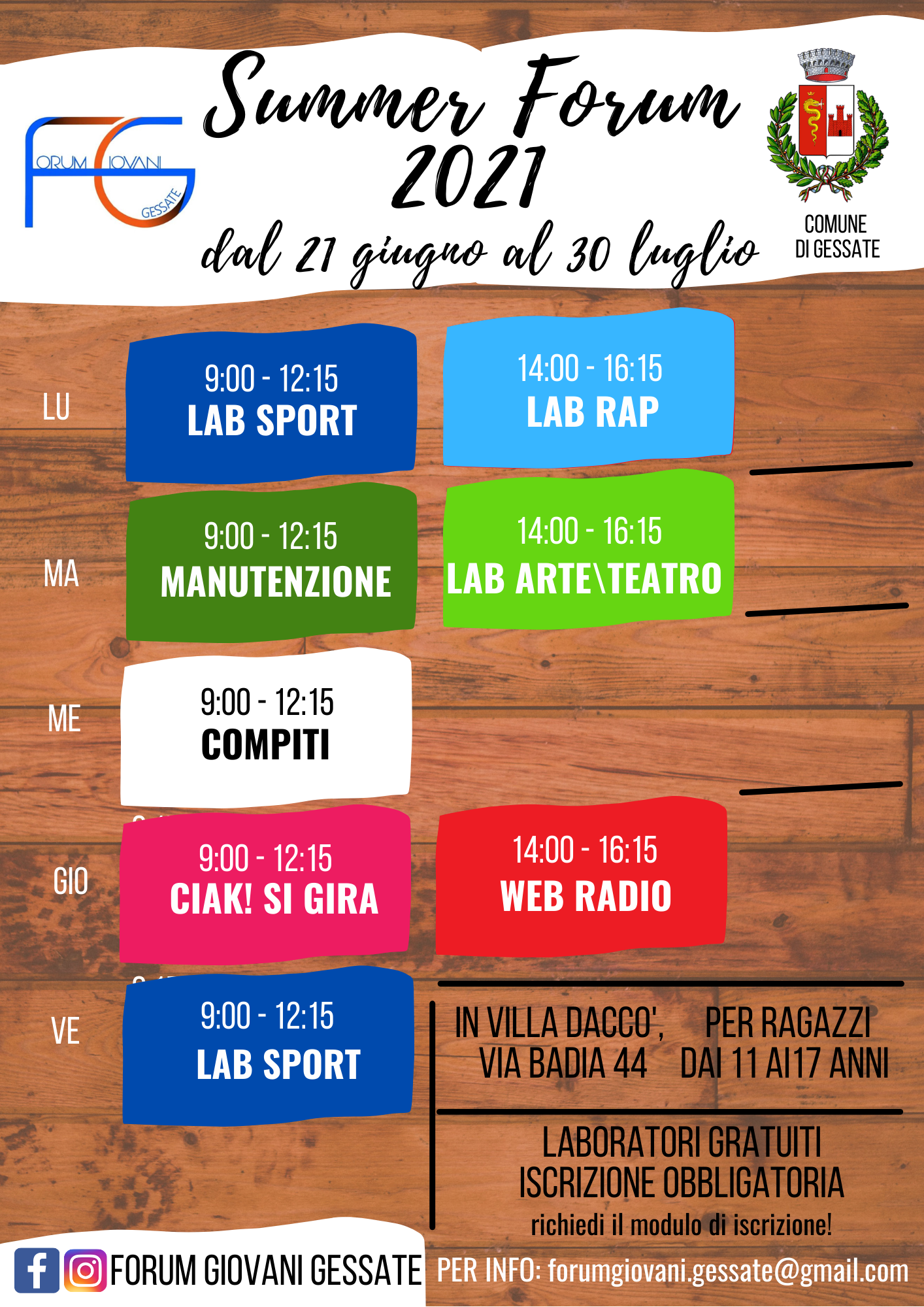 FORUM GIOVANI GESSATE

Summer Forum 2021
dal 21 giugno al 30 luglio

COMUNE DI GESSATE

LU
9:00 - 12:15
LAB SPORT
14:00 - 16:15
LAB RAP

MA
9:00 - 12:15
MANUTENZIONE
14:00 - 16:15
LAB ARTE\TEATRO

ME
9:00 - 12:15
COMPITI

GIO
9:00 - 12:15
CIAK! SI GIRA
14:00 - 16:15
WEB RADIO

VE
9:00 - 12:15
LAB SPORT

IN VILLA DACCO', VIA BADIA 44

PER RAGAZZI DAI 11 AI 17 ANNI

LABORATORI GRATUITI
ISCRIZIONE OBBLIGATORIA
richiedi il modulo di iscrizione!

FORUM GIOVANI GESSATE

PER INFO: forumgiovani.gessate@gmail.com